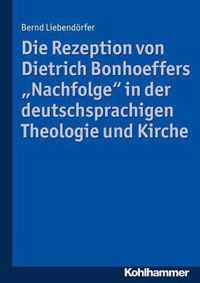 Bernd Liebendörfer

Die Rezeption von Dietrich Bonhoeffers „Nachfolge“ in der deutschsprachigen Theologie und Kirche

Kohlhammer